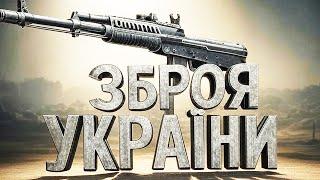 ЗБРОЯ
УКРАЇНИ